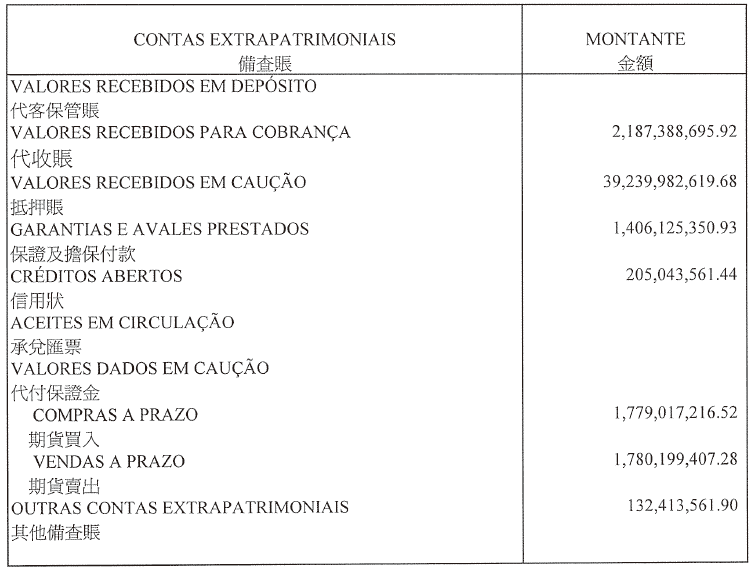 | CONTAS EXTRAPATRIMONIAIS 備查賬 | MONTANTE 金額 |
|---|---|
| VALORES RECEBIDOS EM DEPÓSITO 代客保管賬 | |
| VALORES RECEBIDOS PARA COBRANÇA 代收賬 | 2,187,388,695.92 |
| VALORES RECEBIDOS EM CAUÇÃO 抵押賬 | 39,239,982,619.68 |
| GARANTIAS E AVALES PRESTADOS 保證及擔保付款 | 1,406,125,350.93 |
| CRÉDITOS ABERTOS 信用狀 | 205,043,561.44 |
| ACEITES EM CIRCULAÇÃO 承兌匯票 | |
| VALORES DADOS EM CAUÇÃO 代付保證金 | |
| COMPRAS A PRAZO 期貨買入 | 1,779,017,216.52 |
| VENDAS A PRAZO 期貨賣出 | 1,780,199,407.28 |
| OUTRAS CONTAS EXTRAPATRIMONIAIS 其他備查賬 | 132,413,561.90 |